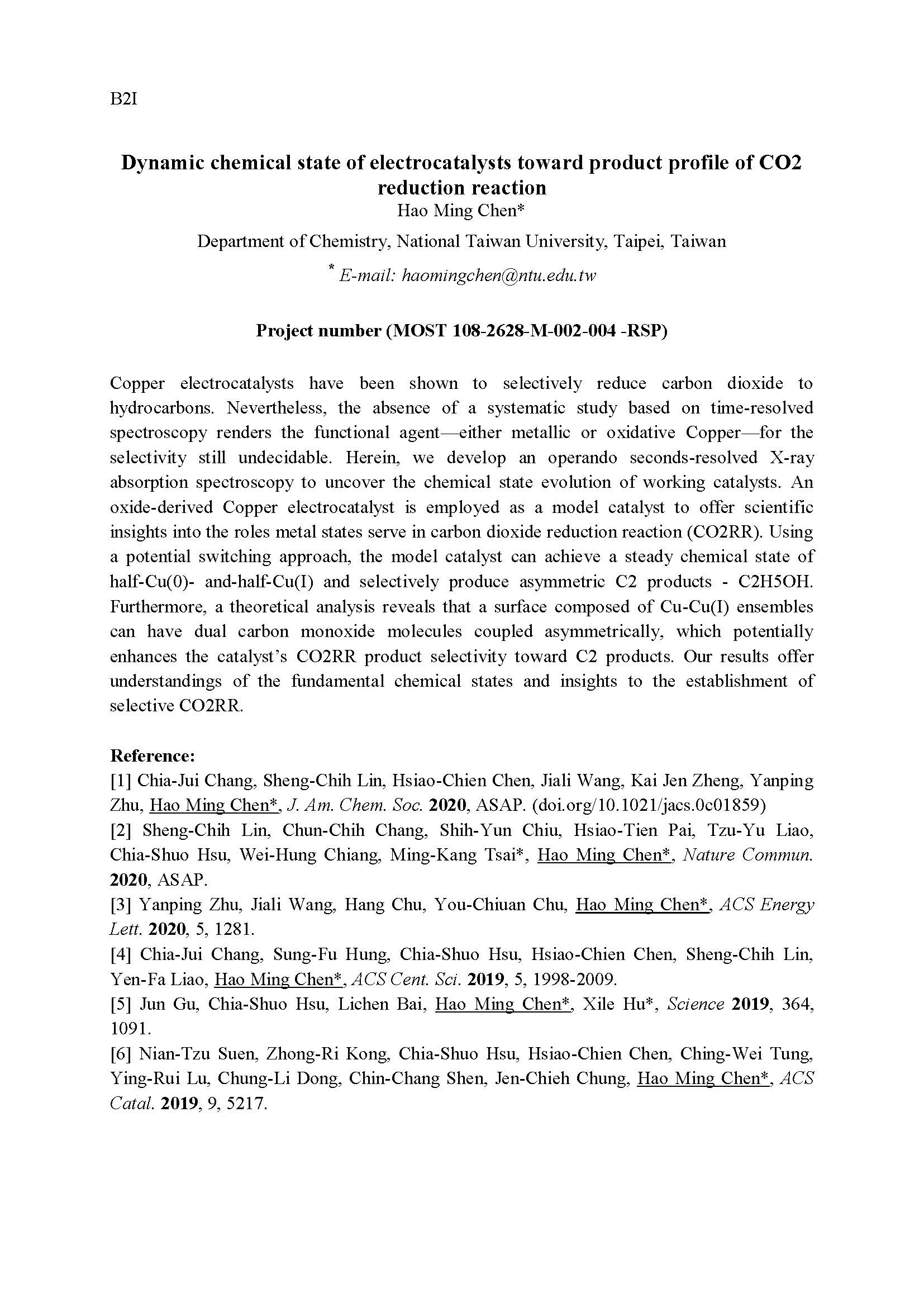 B2I

Dynamic chemical state of electrocatalysts toward product profile of CO2 reduction reaction

Hao Ming Chen*

Department of Chemistry, National Taiwan University, Taipei, Taiwan

* E-mail: haomingchen@ntu.edu.tw

Project number (MOST 108-2628-M-002-004 -RSP)

Copper electrocatalysts have been shown to selectively reduce carbon dioxide to hydrocarbons. Nevertheless, the absence of a systematic study based on time-resolved spectroscopy renders the functional agent—either metallic or oxidative Copper—for the selectivity still undecidable. Herein, we develop an operando seconds-resolved X-ray absorption spectroscopy to uncover the chemical state evolution of working catalysts. An oxide-derived Copper electrocatalyst is employed as a model catalyst to offer scientific insights into the roles metal states serve in carbon dioxide reduction reaction (CO2RR). Using a potential switching approach, the model catalyst can achieve a steady chemical state of half-Cu(0)- and-half-Cu(I) and selectively produce asymmetric C2 products - C2H5OH. Furthermore, a theoretical analysis reveals that a surface composed of Cu-Cu(I) ensembles can have dual carbon monoxide molecules coupled asymmetrically, which potentially enhances the catalyst's CO2RR product selectivity toward C2 products. Our results offer understandings of the fundamental chemical states and insights to the establishment of selective CO2RR.

Reference:
[1] Chia-Jui Chang, Sheng-Chih Lin, Hsiao-Chien Chen, Jiali Wang, Kai Jen Zheng, Yanping Zhu, Hao Ming Chen*, J. Am. Chem. Soc. 2020, ASAP. (doi.org/10.1021/jacs.0c01859)
[2] Sheng-Chih Lin, Chun-Chih Chang, Shih-Yun Chiu, Hsiao-Tien Pai, Tzu-Yu Liao, Chia-Shuo Hsu, Wei-Hung Chiang, Ming-Kang Tsai*, Hao Ming Chen*, Nature Commun. 2020, ASAP.
[3] Yanping Zhu, Jiali Wang, Hang Chu, You-Chiuan Chu, Hao Ming Chen*, ACS Energy Lett. 2020, 5, 1281.
[4] Chia-Jui Chang, Sung-Fu Hung, Chia-Shuo Hsu, Hsiao-Chien Chen, Sheng-Chih Lin, Yen-Fa Liao, Hao Ming Chen*, ACS Cent. Sci. 2019, 5, 1998-2009.
[5] Jun Gu, Chia-Shuo Hsu, Lichen Bai, Hao Ming Chen*, Xile Hu*, Science 2019, 364, 1091.
[6] Nian-Tzu Suen, Zhong-Ri Kong, Chia-Shuo Hsu, Hsiao-Chien Chen, Ching-Wei Tung, Ying-Rui Lu, Chung-Li Dong, Chin-Chang Shen, Jen-Chieh Chung, Hao Ming Chen*, ACS Catal. 2019, 9, 5217.